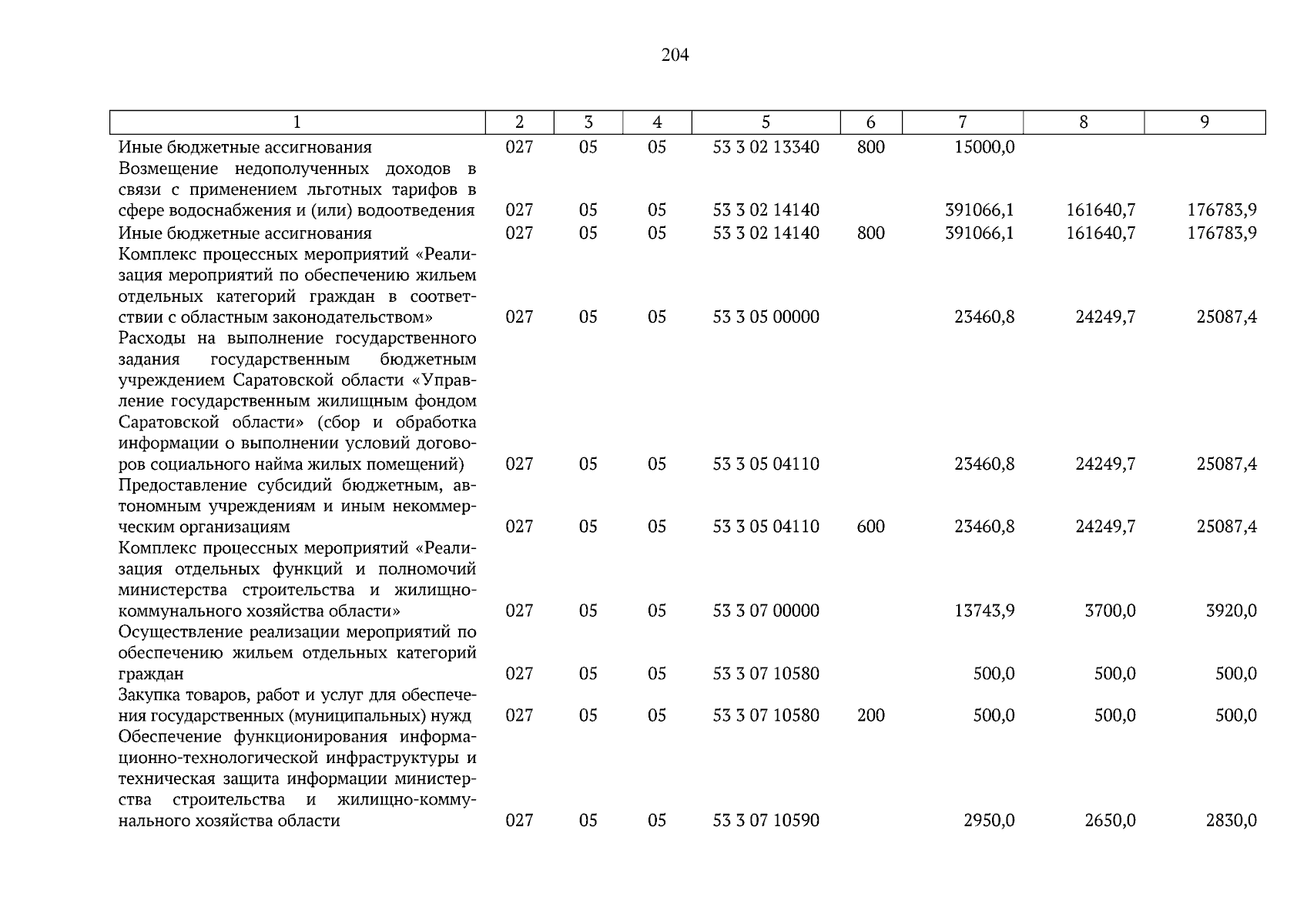 204

| 1 | 2 | 3 | 4 | 5 | 6 | 7 | 8 | 9 |
|---|---|---|---|---|---|---|---|---|
| Иные бюджетные ассигнования | 027 | 05 | 05 | 53 3 02 13340 | 800 | 15000,0 | | |
| Возмещение недополученных доходов в связи с применением льготных тарифов в сфере водоснабжения и (или) водоотведения | 027 | 05 | 05 | 53 3 02 14140 | | 391066,1 | 161640,7 | 176783,9 |
| Иные бюджетные ассигнования | 027 | 05 | 05 | 53 3 02 14140 | 800 | 391066,1 | 161640,7 | 176783,9 |
| Комплекс процессных мероприятий «Реализация мероприятий по обеспечению жильем отдельных категорий граждан в соответствии с областным законодательством» | 027 | 05 | 05 | 53 3 05 00000 | | 23460,8 | 24249,7 | 25087,4 |
| Расходы на выполнение государственного задания государственным бюджетным учреждением Саратовской области «Управление государственным жилищным фондом Саратовской области» (сбор и обработка информации о выполнении условий договоров социального найма жилых помещений) | 027 | 05 | 05 | 53 3 05 04110 | | 23460,8 | 24249,7 | 25087,4 |
| Предоставление субсидий бюджетным, автономным учреждениям и иным некоммерческим организациям | 027 | 05 | 05 | 53 3 05 04110 | 600 | 23460,8 | 24249,7 | 25087,4 |
| Комплекс процессных мероприятий «Реализация отдельных функций и полномочий министерства строительства и жилищно-коммунального хозяйства области» | 027 | 05 | 05 | 53 3 07 00000 | | 13743,9 | 3700,0 | 3920,0 |
| Осуществление реализации мероприятий по обеспечению жильем отдельных категорий граждан | 027 | 05 | 05 | 53 3 07 10580 | | 500,0 | 500,0 | 500,0 |
| Закупка товаров, работ и услуг для обеспечения государственных (муниципальных) нужд | 027 | 05 | 05 | 53 3 07 10580 | 200 | 500,0 | 500,0 | 500,0 |
| Обеспечение функционирования информационно-технологической инфраструктуры и техническая защита информации министерства строительства и жилищно-коммунального хозяйства области | 027 | 05 | 05 | 53 3 07 10590 | | 2950,0 | 2650,0 | 2830,0 |